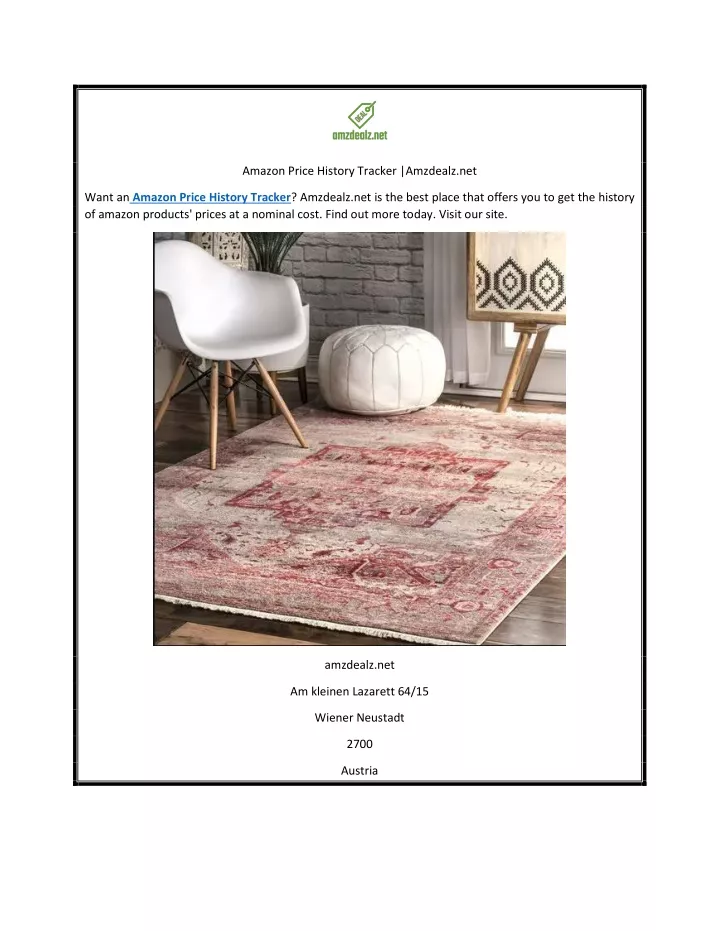 DEAL

amzdealz.net

Amazon Price History Tracker |Amzdealz.net

Want an Amazon Price History Tracker? Amzdealz.net is the best place that offers you to get the history of amazon products' prices at a nominal cost. Find out more today. Visit our site.

amzdealz.net

Am kleinen Lazarett 64/15

Wiener Neustadt

2700

Austria